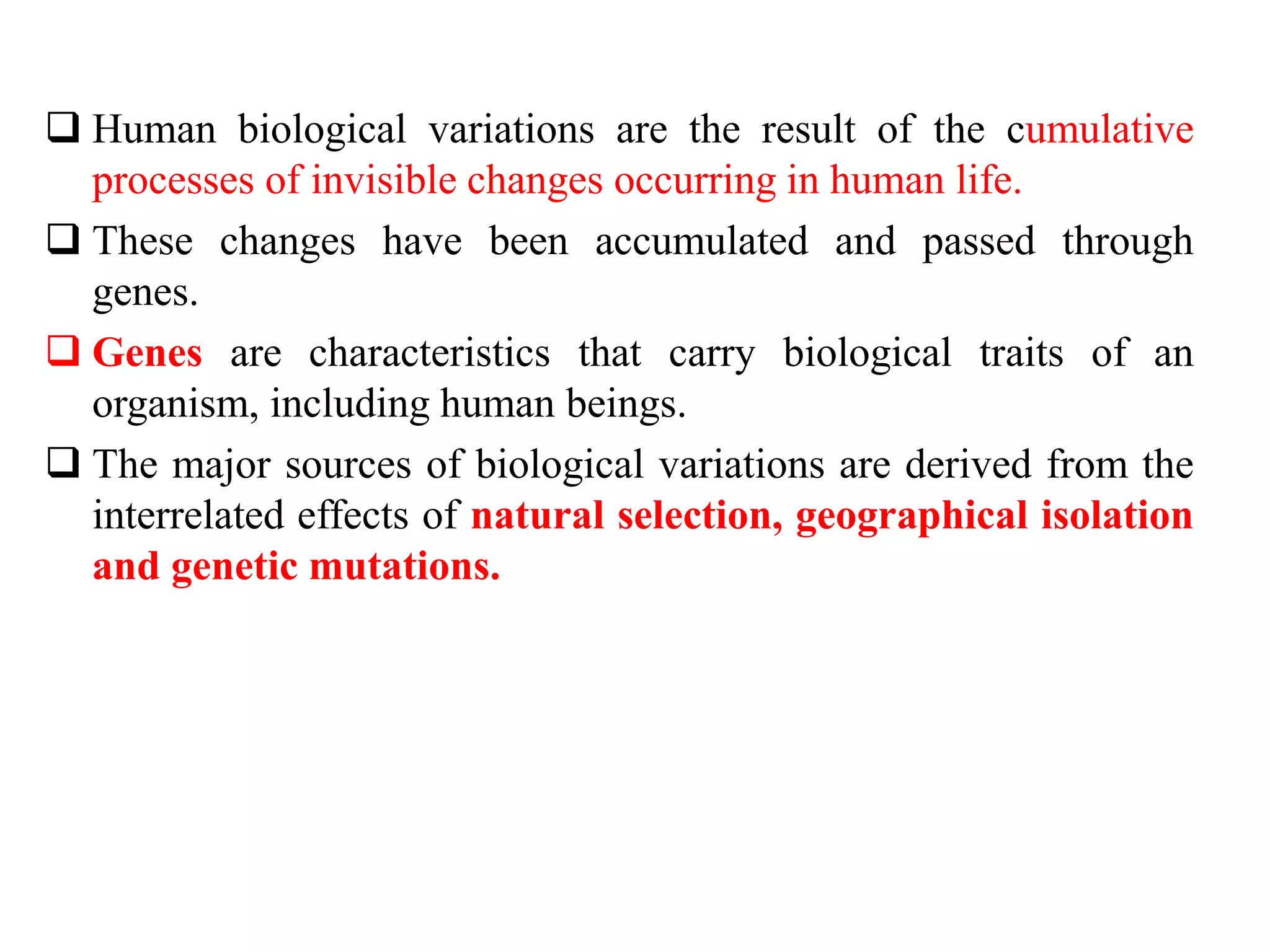 ❑ Human biological variations are the result of the cumulative processes of invisible changes occurring in human life.

❑ These changes have been accumulated and passed through genes.

❑ Genes are characteristics that carry biological traits of an organism, including human beings.

❑ The major sources of biological variations are derived from the interrelated effects of natural selection, geographical isolation and genetic mutations.